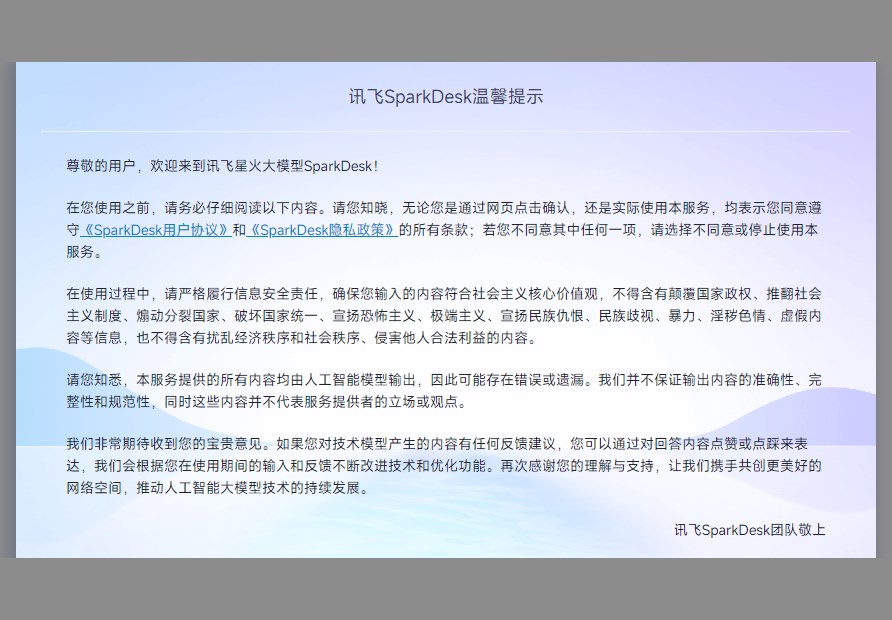 讯飞SparkDesk温馨提示

尊敬的用户，欢迎来到讯飞星火大模型SparkDesk！

在您使用之前，请务必仔细阅读以下内容。请您知晓，无论您是通过网页点击确认，还是实际使用本服务，均表示您同意遵守《SparkDesk用户协议》和《SparkDesk隐私政策》的所有条款；若您不同意其中任何一项，请选择不同意或停止使用本服务。

在使用过程中，请严格履行信息安全责任，确保您输入的内容符合社会主义核心价值观，不得含有颠覆国家政权、推翻社会主义制度、煽动分裂国家、破坏国家统一、宣扬恐怖主义、极端主义、宣扬民族仇恨、民族歧视、暴力、淫秽色情、虚假内容等信息，也不得含有扰乱经济秩序和社会秩序、侵害他人合法利益的内容。

请您知悉，本服务提供的所有内容均由人工智能模型输出，因此可能存在错误或遗漏。我们并不保证输出内容的准确性、完整性和规范性，同时这些内容并不代表服务提供者的立场或观点。

我们非常期待收到您的宝贵意见。如果您对技术模型产生的内容有任何反馈建议，您可以通过对回答内容点赞或点踩来表达，我们会根据您在使用期间的输入和反馈不断改进技术和优化功能。再次感谢您的理解与支持，让我们携手共创更美好的网络空间，推动人工智能大模型技术的持续发展。

讯飞SparkDesk团队敬上